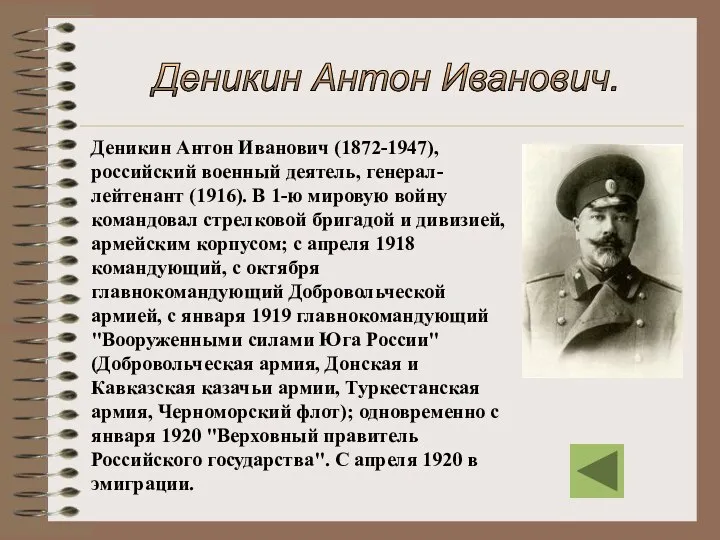 Деникин Антон Иванович.

Деникин Антон Иванович (1872-1947), российский военный деятель, генерал-лейтенант (1916). В 1-ю мировую войну командовал стрелковой бригадой и дивизией, армейским корпусом; с апреля 1918 командующий, с октября главнокомандующий Добровольческой армией, с января 1919 главнокомандующий "Вооруженными силами Юга России" (Добровольческая армия, Донская и Кавказская казачьи армии, Туркестанская армия, Черноморский флот); одновременно с января 1920 "Верховный правитель Российского государства". С апреля 1920 в эмиграции.